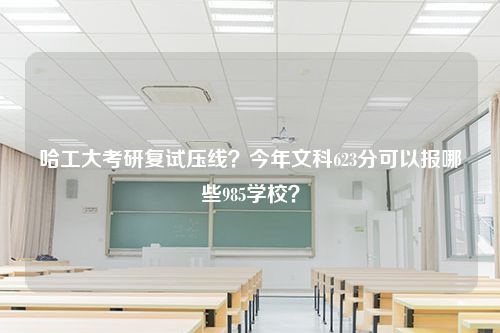 哈工大考研复试压线？今年文科623分可以报哪些985学校？